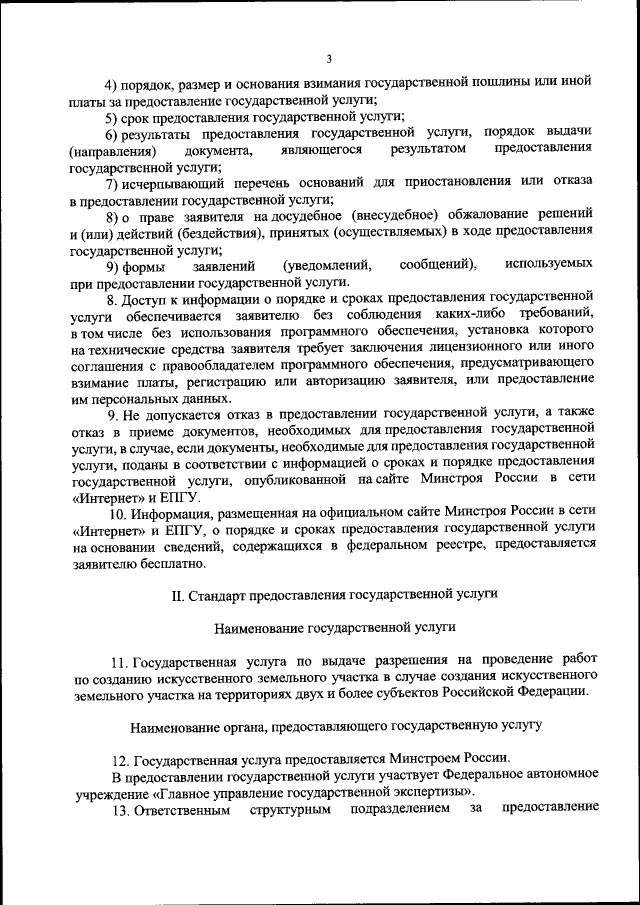 3

4) порядок, размер и основания взимания государственной пошлины или иной платы за предоставление государственной услуги;

5) срок предоставления государственной услуги;

6) результаты предоставления государственной услуги, порядок выдачи (направления) документа, являющегося результатом предоставления государственной услуги;

7) исчерпывающий перечень оснований для приостановления или отказа в предоставлении государственной услуги;

8) о праве заявителя на досудебное (внесудебное) обжалование решений и (или) действий (бездействия), принятых (осуществляемых) в ходе предоставления государственной услуги;

9) формы заявлений (уведомлений, сообщений), используемых при предоставлении государственной услуги.

8. Доступ к информации о порядке и сроках предоставления государственной услуги обеспечивается заявителю без соблюдения каких-либо требований, в том числе без использования программного обеспечения, установка которого на технические средства заявителя требует заключения лицензионного или иного соглашения с правообладателем программного обеспечения, предусматривающего взимание платы, регистрацию или авторизацию заявителя, или предоставление им персональных данных.

9. Не допускается отказ в предоставлении государственной услуги, а также отказ в приеме документов, необходимых для предоставления государственной услуги, в случае, если документы, необходимые для предоставления государственной услуги, поданы в соответствии с информацией о сроках и порядке предоставления государственной услуги, опубликованной на сайте Минстроя России в сети «Интернет» и ЕПГУ.

10. Информация, размещенная на официальном сайте Минстроя России в сети «Интернет» и ЕПГУ, о порядке и сроках предоставления государственной услуги на основании сведений, содержащихся в федеральном реестре, предоставляется заявителю бесплатно.

II. Стандарт предоставления государственной услуги

Наименование государственной услуги

11. Государственная услуга по выдаче разрешения на проведение работ по созданию искусственного земельного участка в случае создания искусственного земельного участка на территориях двух и более субъектов Российской Федерации.

Наименование органа, предоставляющего государственную услугу

12. Государственная услуга предоставляется Минстроем России.

В предоставлении государственной услуги участвует Федеральное автономное учреждение «Главное управление государственной экспертизы».

13. Ответственным структурным подразделением за предоставление